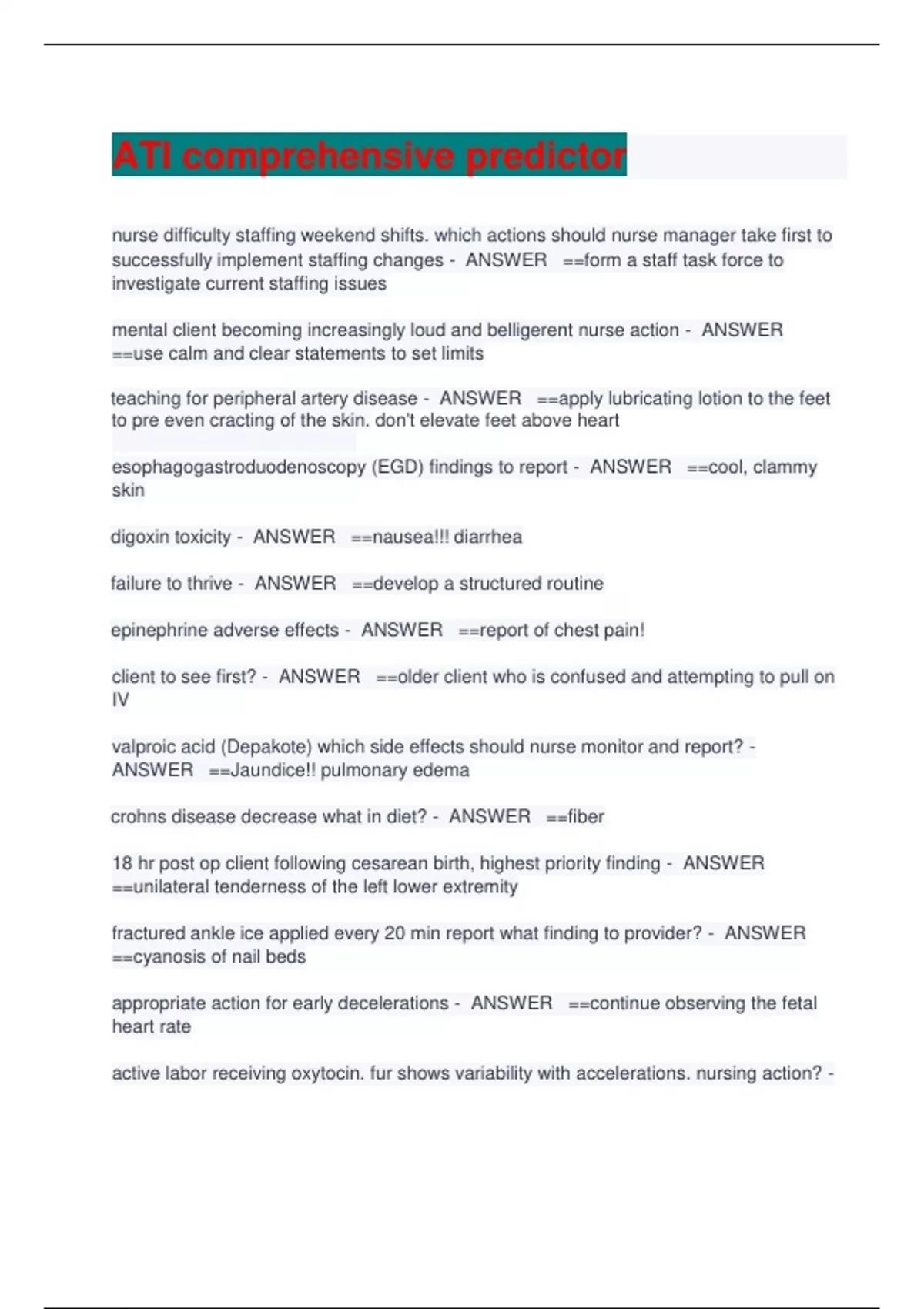 ATI comprehensive predictor

nurse difficulty staffing weekend shifts. which actions should nurse manager take first to successfully implement staffing changes - ANSWER ==form a staff task force to investigate current staffing issues

mental client becoming increasingly loud and belligerent nurse action - ANSWER ==use calm and clear statements to set limits

teaching for peripheral artery disease - ANSWER ==apply lubricating lotion to the feet to pre even cracting of the skin. don't elevate feet above heart

esophagogastroduodenoscopy (EGD) findings to report - ANSWER ==cool, clammy skin

digoxin toxicity - ANSWER ==nausea!!! diarrhea

failure to thrive - ANSWER ==develop a structured routine

epinephrine adverse effects - ANSWER ==report of chest pain!

client to see first? - ANSWER ==older client who is confused and attempting to pull on IV

valproic acid (Depakote) which side effects should nurse monitor and report? - ANSWER ==Jaundice!! pulmonary edema

crohns disease decrease what in diet? - ANSWER ==fiber

18 hr post op client following cesarean birth, highest priority finding - ANSWER ==unilateral tenderness of the left lower extremity

fractured ankle ice applied every 20 min report what finding to provider? - ANSWER ==cyanosis of nail beds

appropriate action for early decelerations - ANSWER ==continue observing the fetal heart rate

active labor receiving oxytocin. fur shows variability with accelerations. nursing action? -